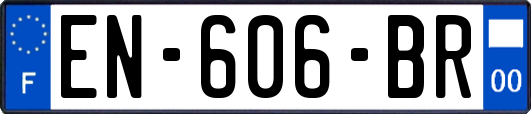 F
EN-606-BR
00